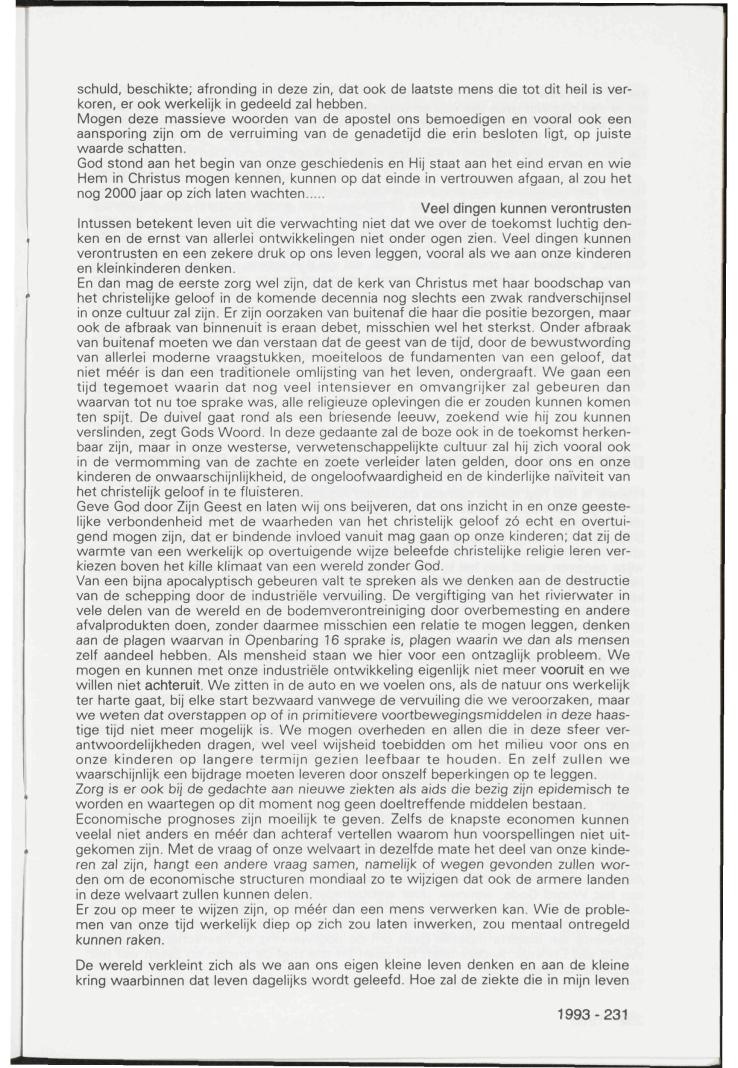 schuld, beschikte; afronding in deze zin, dat ook de laatste mens die tot dit heil is verkoren, er ook werkelijk in gedeeld zal hebben.
Mogen deze massieve woorden van de apostel ons bemoedigen en vooral ook een aansporing zijn om de verruiming van de genadetijd die erin besloten ligt, op juiste waarde schatten.
God stond aan het begin van onze geschiedenis en Hij staat aan het eind ervan en wie Hem in Christus mogen kennen, kunnen op dat einde in vertrouwen afgaan, al zou het nog 2000 jaar op zich laten wachten.....

Veel dingen kunnen verontrusten
Intussen betekent leven uit die verwachting niet dat we over de toekomst luchtig denken en de ernst van allerlei ontwikkelingen niet onder ogen zien. Veel dingen kunnen verontrusten en een zekere druk op ons leven leggen, vooral als we aan onze kinderen en kleinkinderen denken.
En dan mag de eerste zorg wel zijn, dat de kerk van Christus met haar boodschap van het christelijke geloof in de komende decennia nog slechts een zwak randverschijnsel in onze cultuur zal zijn. Er zijn oorzaken van buitenaf die haar die positie bezorgen, maar ook de afbraak van binnenuit is eraan debet, misschien wel het sterkst. Onder afbraak van buitenaf moeten we dan verstaan dat de geest van de tijd, door de bewustwording van allerlei moderne vraagstukken, moeiteloos de fundamenten van een geloof, dat niet méér is dan een traditionele omlijsting van het leven, ondergraaft. We gaan een tijd tegemoet waarin dat nog veel intensiever en omvangrijker zal gebeuren dan waarvan tot nu toe sprake was, alle religieuze oplevingen die er zouden kunnen komen ten spijt. De duivel gaat rond als een briesende leeuw, zoekend wie hij zou kunnen verslinden, zegt Gods Woord. In deze gedaante zal de boze ook in de toekomst herkenbaar zijn, maar in onze westerse, verwetenschappelijkte cultuur zal hij zich vooral ook in de vermomming van de zachte en zoete verleider laten gelden, door ons en onze kinderen de onwaarschijnlijkheid, de ongeloofwaardigheid en de kinderlijke naïviteit van het christelijk geloof in te fluisteren.
Geve God door Zijn Geest en laten wij ons beijveren, dat ons inzicht in en onze geestelijke verbondenheid met de waarheden van het christelijk geloof zó echt en overtuigend mogen zijn, dat er bindende invloed vanuit mag gaan op onze kinderen; dat zij de warmte van een werkelijk op overtuigende wijze beleefde christelijke religie leren verkiezen boven het kille klimaat van een wereld zonder God.
Van een bijna apocalyptisch gebeuren valt te spreken als we denken aan de destructie van de schepping door de industriële vervuiling. De vergiftiging van het rivierwater in vele delen van de wereld en de bodemverontreiniging door overbemesting en andere afvalprodukten doen, zonder daarmee misschien een relatie te mogen leggen, denken aan de plagen waarvan in Openbaring 16 sprake is, plagen waarin we dan als mensen zelf aandeel hebben. Als mensheid staan we hier voor een ontzaglijk probleem. We mogen en kunnen met onze industriële ontwikkeling eigenlijk niet meer vooruit en we willen niet achteruit. We zitten in de auto en we voelen ons, als de natuur ons werkelijk ter harte gaat, bij elke start bezwaard vanwege de vervuiling die we veroorzaken, maar we weten dat overstappen op of in primitievere voortbewegingsmiddelen in deze haastige tijd niet meer mogelijk is. We mogen overheden en allen die in deze sfeer verantwoordelijkheden dragen, wel veel wijsheid toebidden om het milieu voor ons en onze kinderen op langere termijn gezien leefbaar te houden. En zelf zullen we waarschijnlijk een bijdrage moeten leveren door onszelf beperkingen op te leggen.
Zorg is er ook bij de gedachte aan nieuwe ziekten als aids die bezig zijn epidemisch te worden en waartegen op dit moment nog geen doeltreffende middelen bestaan.
Economische prognoses zijn moeilijk te geven. Zelfs de knapste economen kunnen veelal niet anders en méér dan achteraf vertellen waarom hun voorspellingen niet uitgekomen zijn. Met de vraag of onze welvaart in dezelfde mate het deel van onze kinderen zal zijn, hangt een andere vraag samen, namelijk of wegen gevonden zullen worden om de economische structuren mondiaal zo te wijzigen dat ook de armere landen in deze welvaart zullen kunnen delen.
Er zou op meer te wijzen zijn, op méér dan een mens verwerken kan. Wie de problemen van onze tijd werkelijk diep op zich zou laten inwerken, zou mentaal ontregeld kunnen raken.

De wereld verkleint zich als we aan ons eigen kleine leven denken en aan de kleine kring waarbinnen dat leven dagelijks wordt geleefd. Hoe zal de ziekte die in mijn leven

1993 - 231